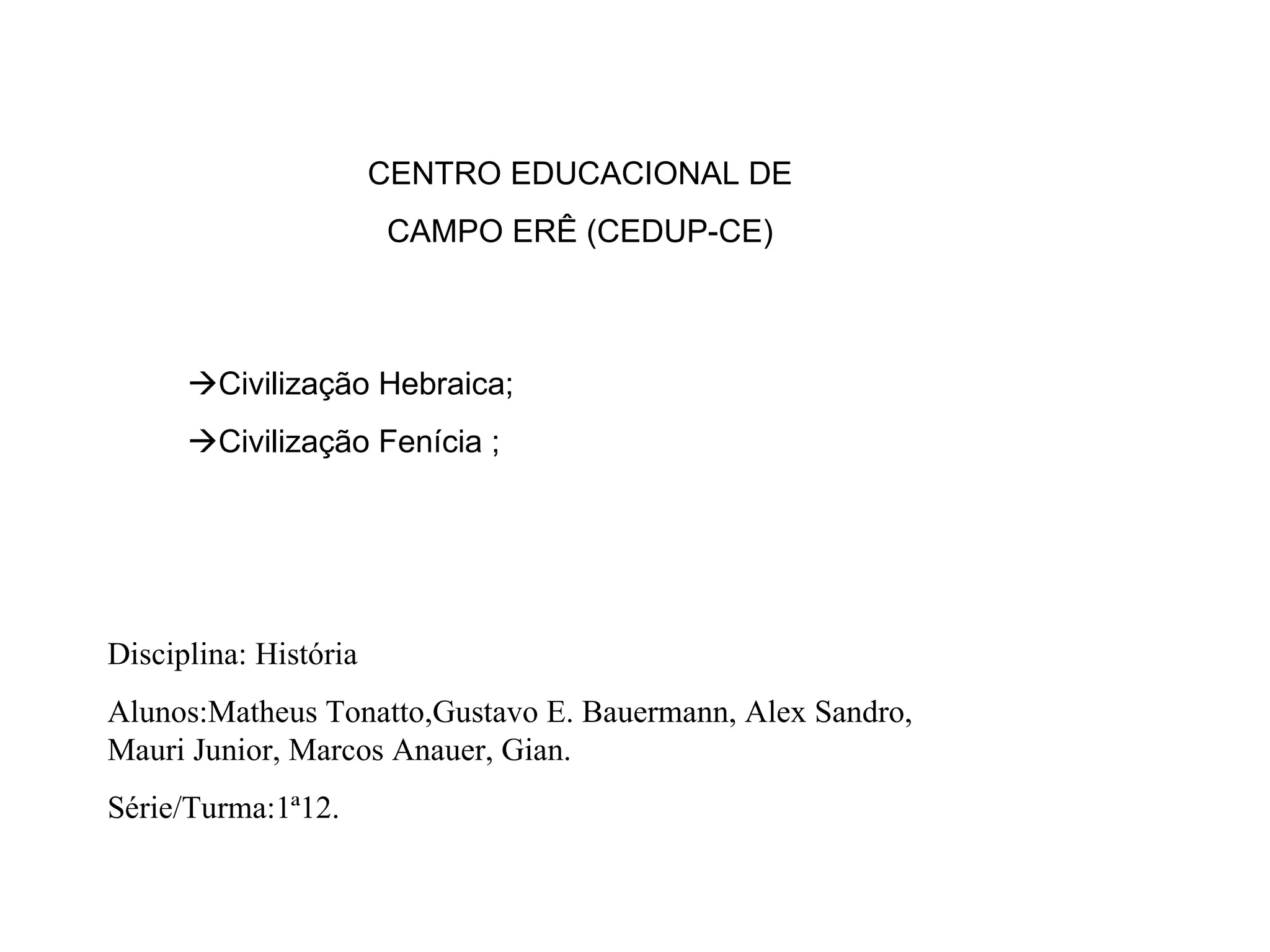 CENTRO EDUCACIONAL DE
CAMPO ERÊ (CEDUP-CE)

→Civilização Hebraica;

→Civilização Fenícia ;

Disciplina: História

Alunos:Matheus Tonatto,Gustavo E. Bauermann, Alex Sandro, Mauri Junior, Marcos Anauer, Gian.

Série/Turma:1ª12.